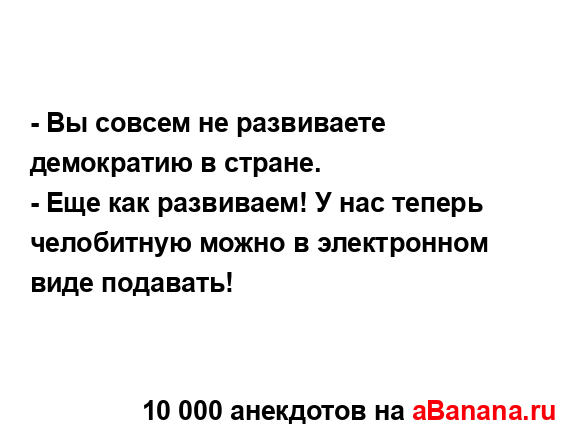 - Вы совсем не развиваете демократию в стране.
- Еще как развиваем! У нас теперь челобитную можно в электронном виде подавать!

10 000 анекдотов на aBanana.ru